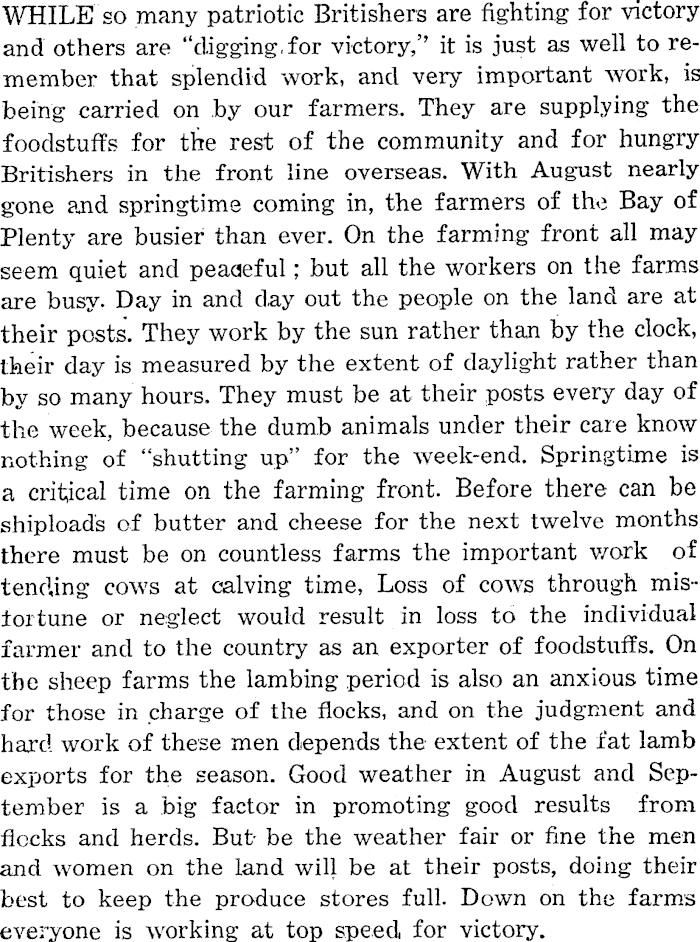 WHILE so many patriotic Britishers are fighting for victory and others are "digging for victory," it is just as well to remember that splendid work, and very important work, is being carried on by our farmers. They are supplying the foodstuffs for the rest of the community and for hungry Britishers in the front line overseas. With August nearly gone and springtime coming in, the farmers of the Bay of Plenty are busier than ever. On the farming front all may seem quiet and peaceful; but all the workers on the farms are busy. Day in and day out the people on the land are at their posts. They work by the sun rather than by the clock, their day is measured by the extent of daylight rather than by so many hours. They must be at their posts every day of the week, because the dumb animals under their care know nothing of "shutting up" for the week-end. Springtime is a critical time on the farming front. Before there can be shiploads of butter and cheese for the next twelve months there must be on countless farms the important work of tending cows at calving time, Loss of cows through misfortune or neglect would result in loss to the individual farmer and to the country as an exporter of foodstuffs. On the sheep farms the lambing period is also an anxious time for those in charge of the flocks, and on the judgment and hard work of these men depends the extent of the fat lamb exports for the season. Good weather in August and September is a big factor in promoting good results from flocks and herds. But be the weather fair or fine the men and women on the land will be at their posts, doing their best to keep the produce stores full. Down on the farms everyone is working at top speed for victory.